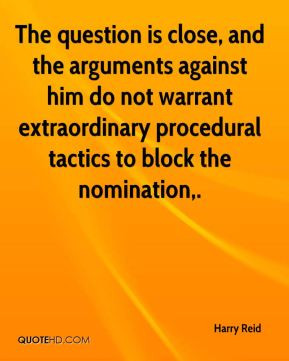 The question is close, and the arguments against him do not warrant extraordinary procedural tactics to block the nomination,.

Harry Reid

QUOTEHD.COM